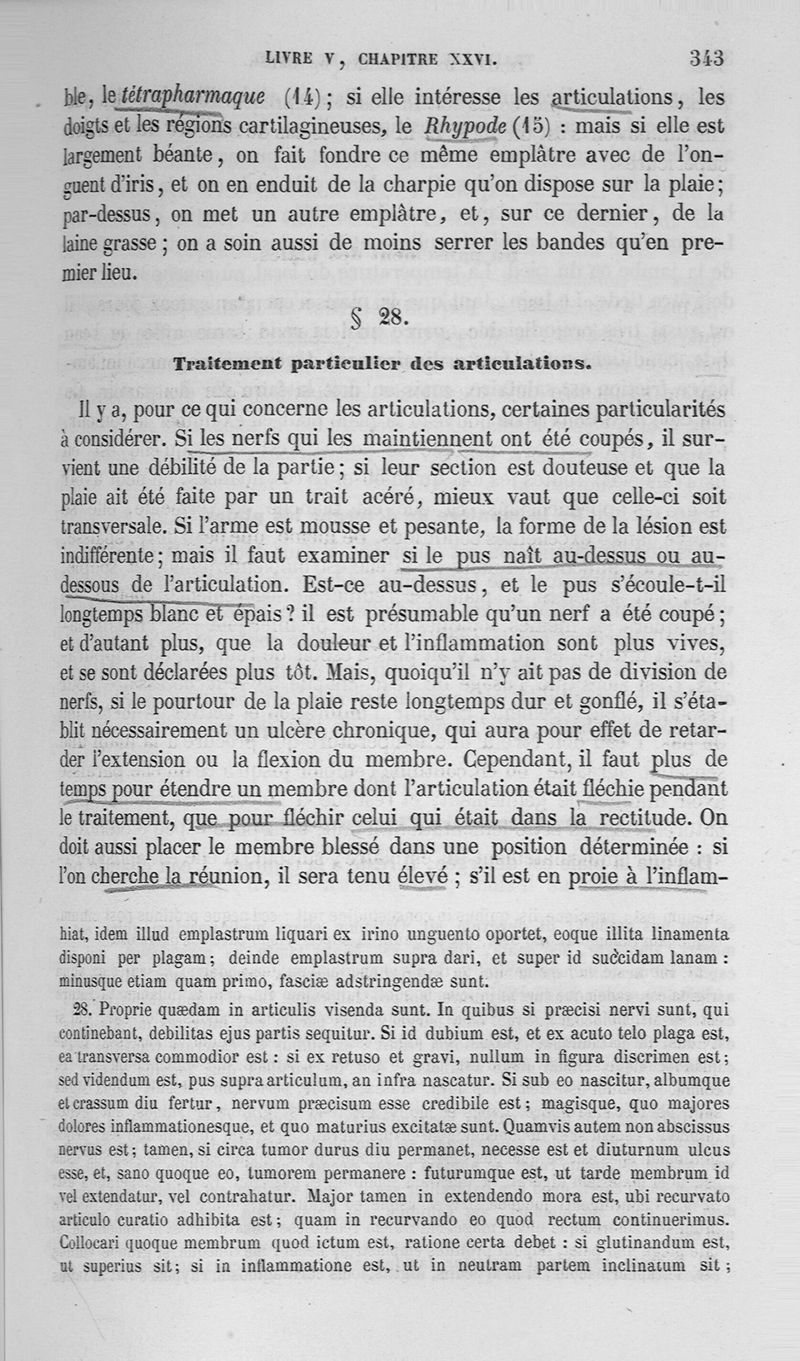 LIVRE V, CHAPITRE XXVI. 343

ble, le tétrapharmaque (14); si elle intéresse les articulations, les doigts et les régions cartilagineuses, le Rhypode (15) : mais si elle est largement béante, on fait fondre ce même emplâtre avec de l'onguent d'iris, et on en enduit de la charpie qu'on dispose sur la plaie; par-dessus, on met un autre emplâtre, et, sur ce dernier, de la laine grasse; on a soin aussi de moins serrer les bandes qu'en premier lieu.

§ 28.

Traitement particulier des articulations.

Il y a, pour ce qui concerne les articulations, certaines particularités à considérer. Si les nerfs qui les maintiennent ont été coupés, il survient une débilité de la partie; si leur section est douteuse et que la plaie ait été faite par un trait acéré, mieux vaut que celle-ci soit transversale. Si l'arme est mousse et pesante, la forme de la lésion est indifférente; mais il faut examiner si le pus naît au-dessus ou au-dessous de l'articulation. Est-ce au-dessus, et le pus s'écoule-t-il longtemps blanc et épais? il est présumable qu'un nerf a été coupé; et d'autant plus, que la douleur et l'inflammation sont plus vives, et se sont déclarées plus tôt. Mais, quoiqu'il n'y ait pas de division de nerfs, si le pourtour de la plaie reste longtemps dur et gonflé, il s'établit nécessairement un ulcère chronique, qui aura pour effet de retarder l'extension ou la flexion du membre. Cependant, il faut plus de temps pour étendre un membre dont l'articulation était fléchie pendant le traitement, que pour fléchir celui qui était dans la rectitude. On doit aussi placer le membre blessé dans une position déterminée : si l'on cherche la réunion, il sera tenu élevé; s'il est en proie à l'inflam-

hiat, idem illud emplastrum liquari ex irino unguento oportet, eoque illita linamenta disponi per plagam; deinde emplastrum supra dari, et super id succidam lanam : minusque etiam quam primo, fasciæ adstringendæ sunt.

28. Proprie quædam in articulis visenda sunt. In quibus si præcisi nervi sunt, qui continebant, debilitas ejus partis sequitur. Si id dubium est, et ex acuto telo plaga est, ea transversa commodior est : si ex retuso et gravi, nullum in figura discrimen est; sed videndum est, pus supra articulum, an infra nascatur. Si sub eo nascitur, albumque et crassum diu fertur, nervum præcisum esse credibile est; magisque, quo majores dolores inflammationesque, et quo maturius excitatæ sunt. Quamvis autem non abscissus nervus est; tamen, si circa tumor durus diu permanet, necesse est et diuturnum ulcus esse, et, sano quoque eo, tumorem permanere : futurumque est, ut tarde membrum id vel extendatur, vel contrahatur. Major tamen in extendendo mora est, ubi recurvato articulo curatio adhibita est; quam in recurvando eo quod rectum continuerimus. Collocari quoque membrum quod ictum est, ratione certa debet : si glutinandum est, ut superius sit; si in inflammatione est, ut in neutram partem inclinatum sit;